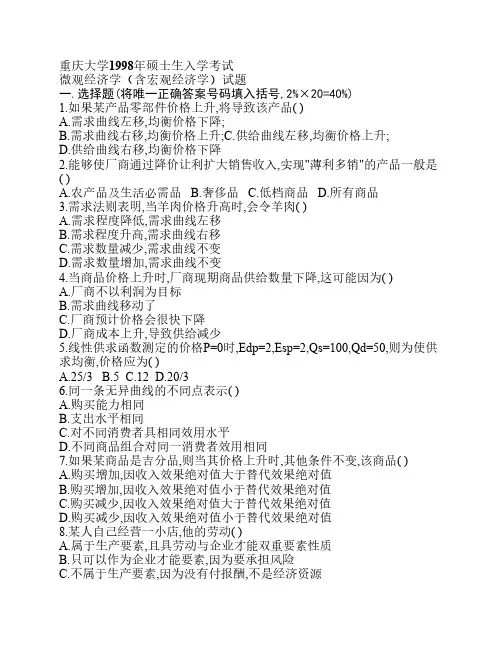 重庆大学1998年硕士生入学考试
微观经济学（含宏观经济学）试题
一. 选择题(将唯一正确答案号码填入括号. 2%×20=40%)
1.如果某产品零部件价格上升,将导致该产品( )
A.需求曲线左移,均衡价格下降;
B.需求曲线右移,均衡价格上升;C.供给曲线左移,均衡价格上升;
D.供给曲线右移,均衡价格下降
2.能够使厂商通过降价让利扩大销售收入,实现"薄利多销"的产品一般是( )
A.农产品及生活必需品 B.奢侈品 C.低档商品 D.所有商品
3.需求法则表明,当羊肉价格升高时,会令羊肉( )
A.需求程度降低,需求曲线左移
B.需求程度升高,需求曲线右移
C.需求数量减少,需求曲线不变
D.需求数量增加,需求曲线不变
4.当商品价格上升时,厂商现期商品供给数量下降,这可能因为( )
A.厂商不以利润为目标
B.需求曲线移动了
C.厂商预计价格会很快下降
D.厂商成本上升,导致供给减少
5.线性供求函数测定的价格P=0时,Edp=2,Esp=2,Qs=100,Qd=50,则为使供求均衡,价格应为( )
A.25/3 B.5 C.12 D.20/3
6.同一条无异曲线的不同点表示( )
A.购买能力相同
B.支出水平相同
C.对不同消费者具相同效用水平
D.不同商品组合对同一消费者效用相同
7.如果某商品是吉分品,则当其价格上升时,其他条件不变,该商品( )
A.购买增加,因收入效果绝对值大于替代效果绝对值
B.购买增加,因收入效果绝对值小于替代效果绝对值
C.购买减少,因收入效果绝对值大于替代效果绝对值
D.购买减少,因收入效果绝对值小于替代效果绝对值
8.某人自己经营一小店,他的劳动( )
A.属于生产要素,且具劳动与企业才能双重要素性质
B.只可以作为企业才能要素,因为要承担风险
C.不属于生产要素,因为没有付报酬,不是经济资源